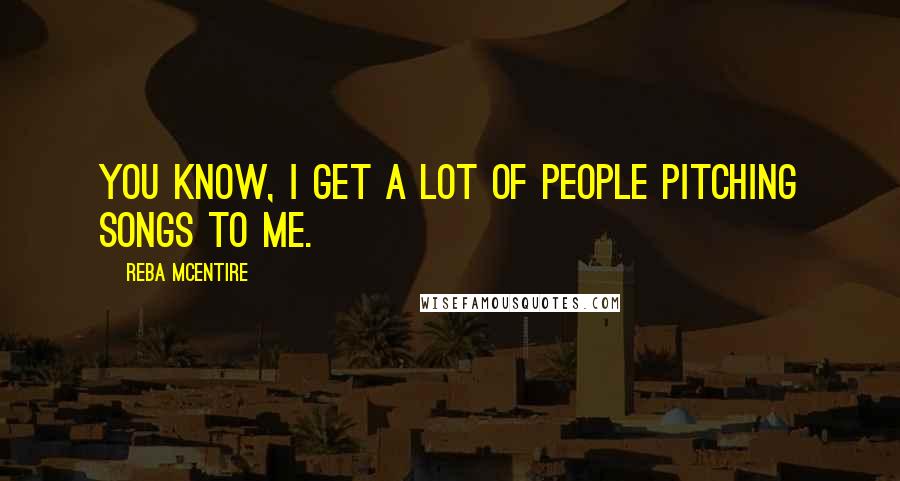 YOU KNOW, I GET A LOT OF PEOPLE PITCHING SONGS TO ME.

REBA MCENTIRE

WISEFAMOUSQUOTES.COM